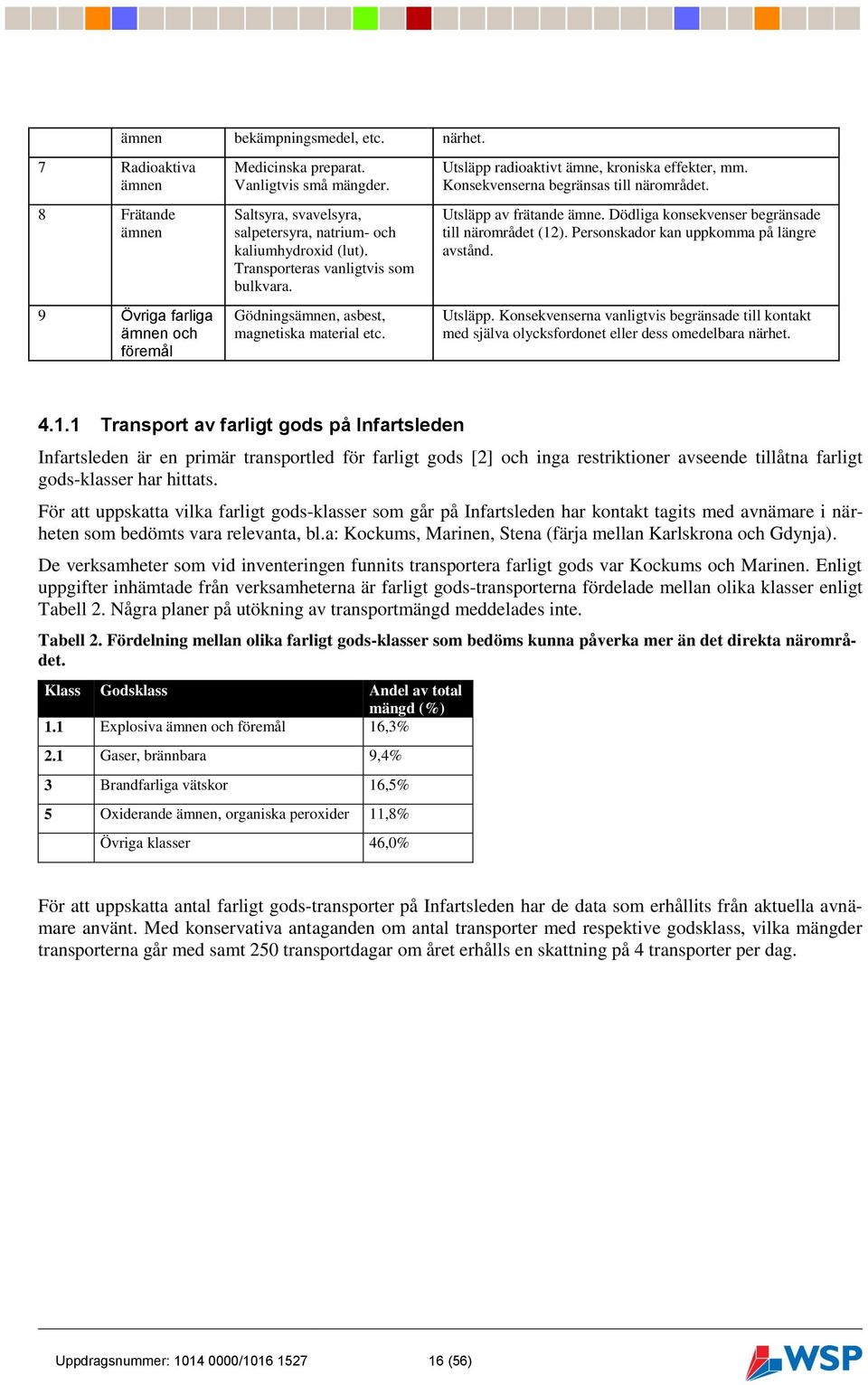 | | ämnen | bekämpningsmedel, etc. | närhet. |
|---|---|---|---|
| 7 | Radioaktiva ämnen | Medicinska preparat. Vanligtvis små mängder. | Utsläpp radioaktivt ämne, kroniska effekter, mm. Konsekvenserna begränsas till närområdet. |
| 8 | Frätande ämnen | Saltsyra, svavelsyra, salpetersyra, natrium- och kaliumhydroxid (lut). Transporteras vanligtvis som bulkvara. | Utsläpp av frätande ämne. Dödliga konsekvenser begränsade till närområdet (12). Personskador kan uppkomma på längre avstånd. |
| 9 | Övriga farliga ämnen och föremål | Gödningsämnen, asbest, magnetiska material etc. | Utsläpp. Konsekvenserna vanligtvis begränsade till kontakt med själva olycksfordonet eller dess omedelbara närhet. |

4.1.1 Transport av farligt gods på Infartsleden

Infartsleden är en primär transportled för farligt gods [2] och inga restriktioner avseende tillåtna farligt gods-klasser har hittats.

För att uppskatta vilka farligt gods-klasser som går på Infartsleden har kontakt tagits med avnämare i närheten som bedömts vara relevanta, bl.a: Kockums, Marinen, Stena (färja mellan Karlskrona och Gdynja).

De verksamheter som vid inventeringen funnits transportera farligt gods var Kockums och Marinen. Enligt uppgifter inhämtade från verksamheterna är farligt gods-transporterna fördelade mellan olika klasser enligt Tabell 2. Några planer på utökning av transportmängd meddelades inte.

Tabell 2. Fördelning mellan olika farligt gods-klasser som bedöms kunna påverka mer än det direkta närområdet.

| Klass | Godsklass | Andel av total mängd (%) |
|---|---|---|
| 1.1 | Explosiva ämnen och föremål | 16,3% |
| 2.1 | Gaser, brännbara | 9,4% |
| 3 | Brandfarliga vätskor | 16,5% |
| 5 | Oxiderande ämnen, organiska peroxider | 11,8% |
| | Övriga klasser | 46,0% |

För att uppskatta antal farligt gods-transporter på Infartsleden har de data som erhållits från aktuella avnämare använt. Med konservativa antaganden om antal transporter med respektive godsklass, vilka mängder transporterna går med samt 250 transportdagar om året erhålls en skattning på 4 transporter per dag.

Uppdragsnummer: 1014 0000/1016 1527 16 (56)

WSP